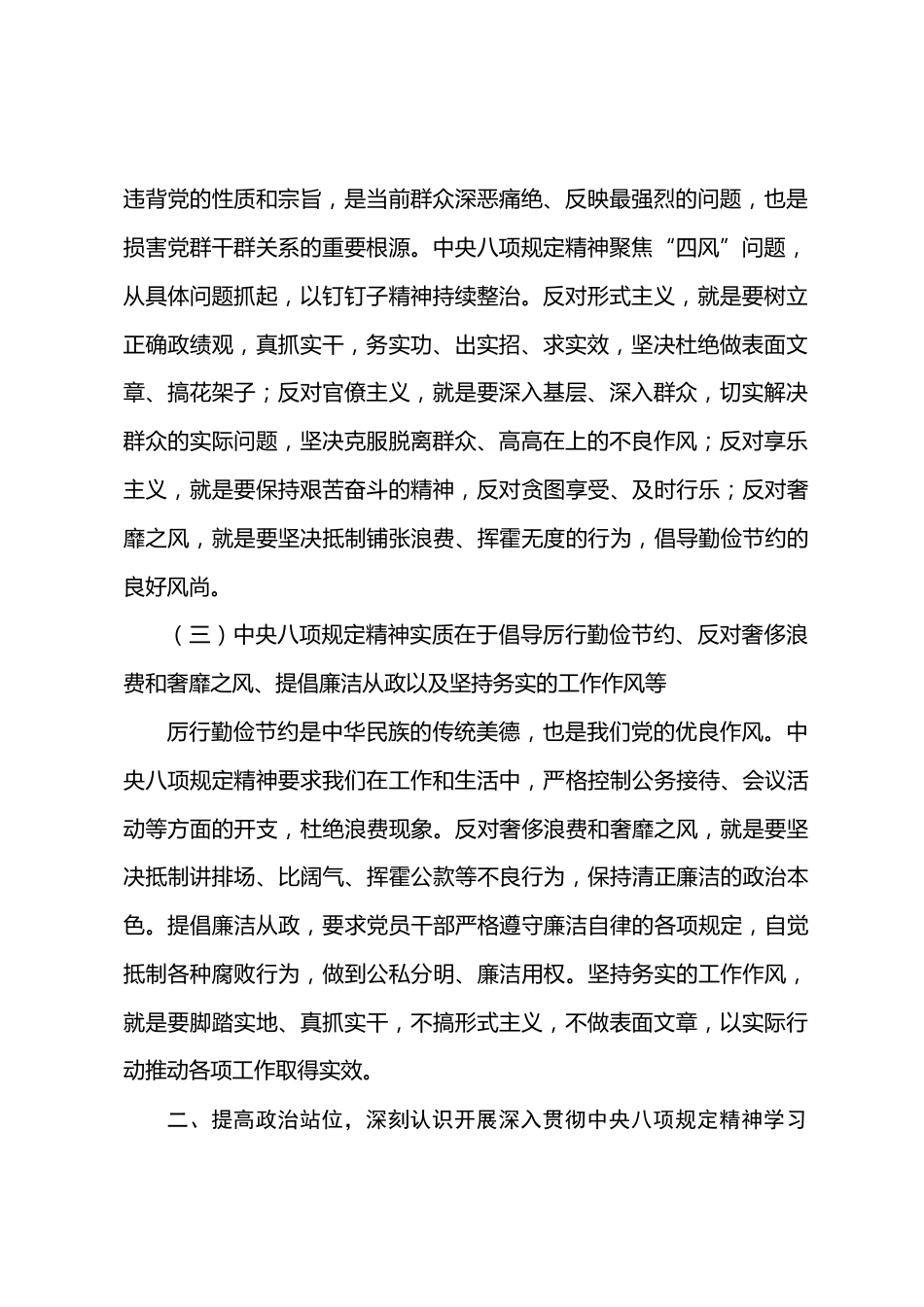 违背党的性质和宗旨，是当前群众深恶痛绝、反映最强烈的问题，也是损害党群干群关系的重要根源。中央八项规定精神聚焦“四风”问题，从具体问题抓起，以钉钉子精神持续整治。反对形式主义，就是要树立正确政绩观，真抓实干，务实功、出实招、求实效，坚决杜绝做表面文章、搞花架子；反对官僚主义，就是要深入基层、深入群众，切实解决群众的实际问题，坚决克服脱离群众、高高在上的不良作风；反对享乐主义，就是要保持艰苦奋斗的精神，反对贪图享受、及时行乐；反对奢靡之风，就是要坚决抵制铺张浪费、挥霍无度的行为，倡导勤俭节约的良好风尚。

（三）中央八项规定精神实质在于倡导厉行勤俭节约、反对奢侈浪费和奢靡之风、提倡廉洁从政以及坚持务实的工作作风等

厉行勤俭节约是中华民族的传统美德，也是我们党的优良作风。中央八项规定精神要求我们在工作和生活中，严格控制公务接待、会议活动等方面的开支，杜绝浪费现象。反对奢侈浪费和奢靡之风，就是要坚决抵制讲排场、比阔气、挥霍公款等不良行为，保持清正廉洁的政治本色。提倡廉洁从政，要求党员干部严格遵守廉洁自律的各项规定，自觉抵制各种腐败行为，做到公私分明、廉洁用权。坚持务实的工作作风，就是要脚踏实地、真抓实干，不搞形式主义，不做表面文章，以实际行动推动各项工作取得实效。

二、提高政治站位，深刻认识开展深入贯彻中央八项规定精神学习